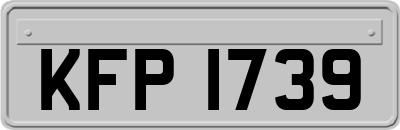 KFP 1739